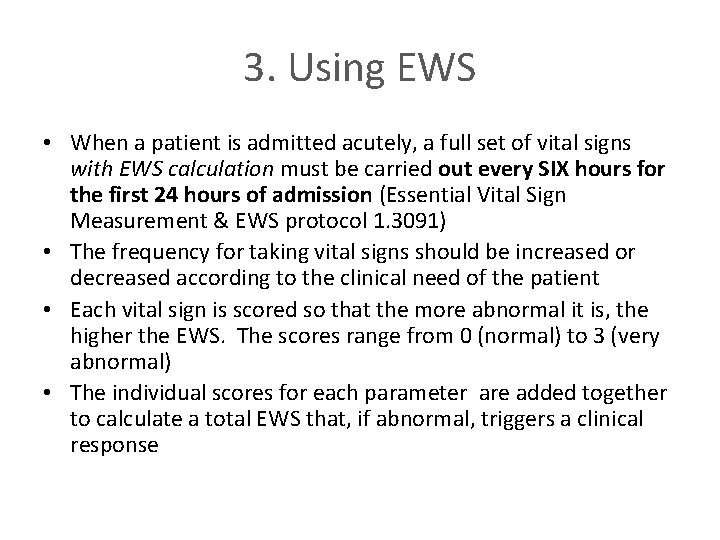 3. Using EWS

• When a patient is admitted acutely, a full set of vital signs with EWS calculation must be carried out every SIX hours for the first 24 hours of admission (Essential Vital Sign Measurement & EWS protocol 1.3091)
• The frequency for taking vital signs should be increased or decreased according to the clinical need of the patient
• Each vital sign is scored so that the more abnormal it is, the higher the EWS. The scores range from 0 (normal) to 3 (very abnormal)
• The individual scores for each parameter are added together to calculate a total EWS that, if abnormal, triggers a clinical response